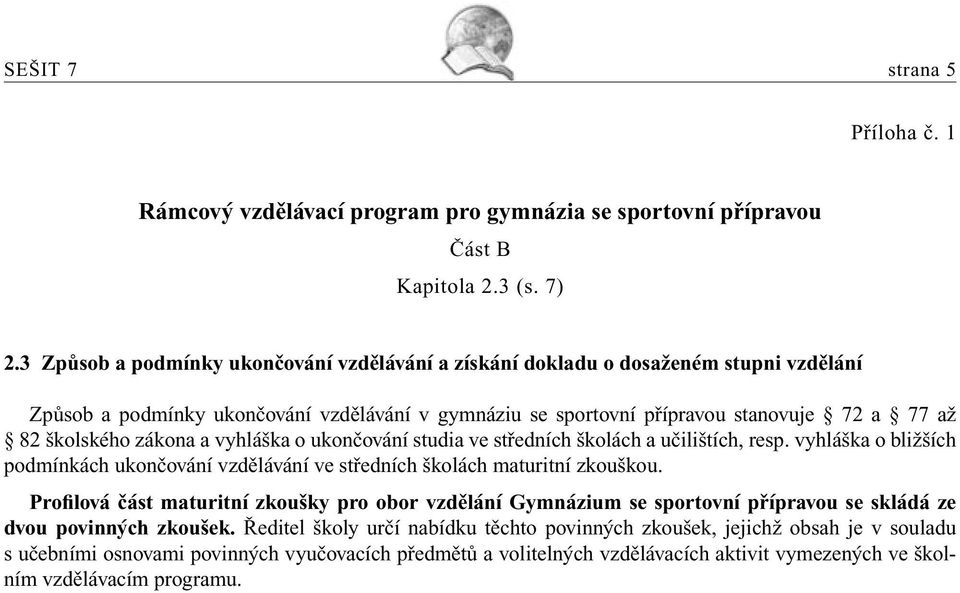 SEŠIT 7

strana 5

Příloha č. 1

Rámcový vzdělávací program pro gymnázia se sportovní přípravou

Část B

Kapitola 2.3 (s. 7)

2.3 Způsob a podmínky ukončování vzdělávání a získání dokladu o dosaženém stupni vzdělání

Způsob a podmínky ukončování vzdělávání v gymnáziu se sportovní přípravou stanovuje § 72 a § 77 až § 82 školského zákona a vyhláška o ukončování studia ve středních školách a učilištích, resp. vyhláška o bližších podmínkách ukončování vzdělávání ve středních školách maturitní zkouškou.

Profilová část maturitní zkoušky pro obor vzdělání Gymnázium se sportovní přípravou se skládá ze dvou povinných zkoušek. Ředitel školy určí nabídku těchto povinných zkoušek, jejichž obsah je v souladu s učebními osnovami povinných vyučovacích předmětů a volitelných vzdělávacích aktivit vymezených ve školním vzdělávacím programu.